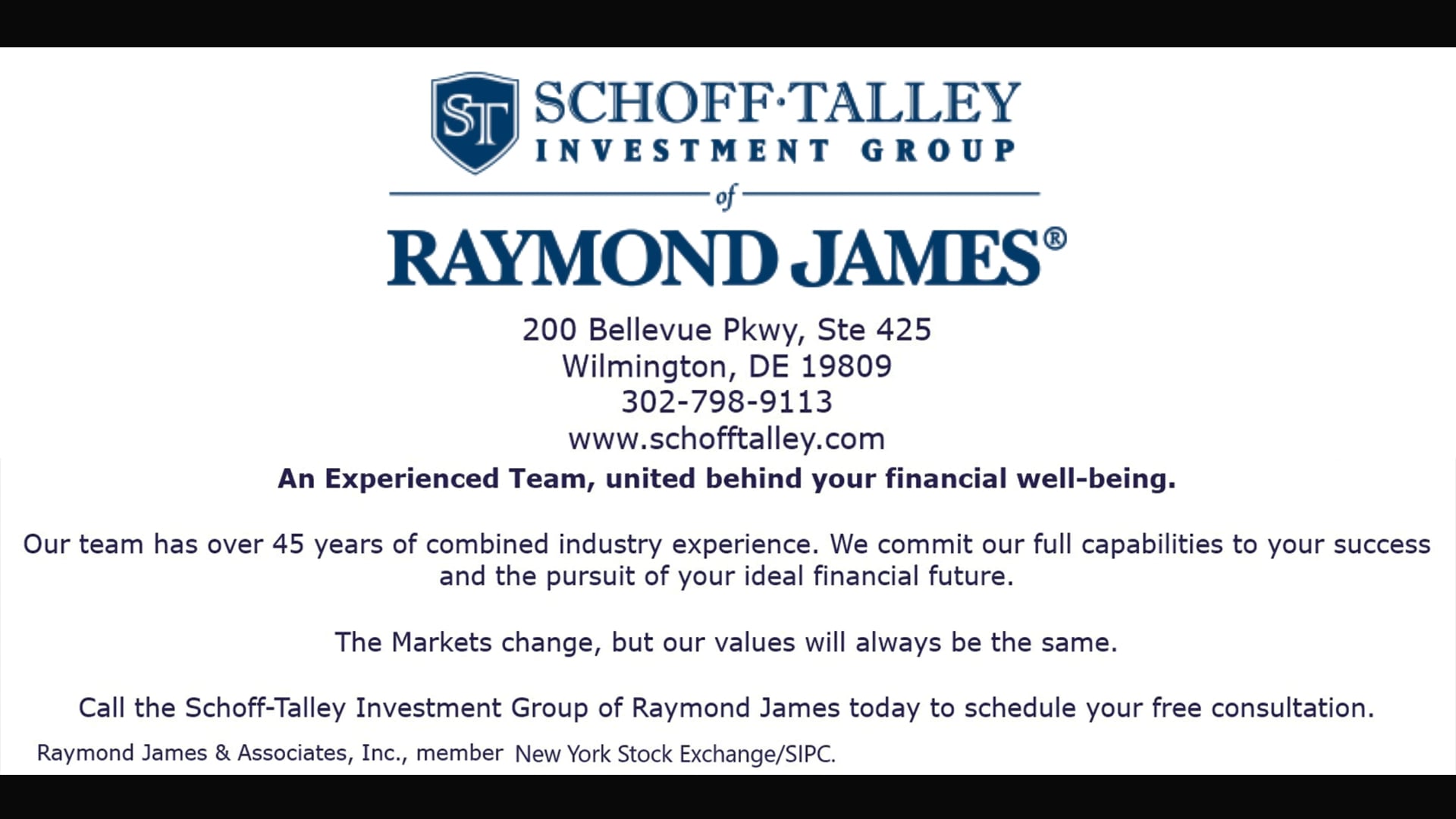 ST SCHOFF·TALLEY
INVESTMENT GROUP
of
RAYMOND JAMES®

200 Bellevue Pkwy, Ste 425
Wilmington, DE 19809
302-798-9113
www.schofftalley.com

An Experienced Team, united behind your financial well-being.

Our team has over 45 years of combined industry experience. We commit our full capabilities to your success and the pursuit of your ideal financial future.

The Markets change, but our values will always be the same.

Call the Schoff-Talley Investment Group of Raymond James today to schedule your free consultation.

Raymond James & Associates, Inc., member New York Stock Exchange/SIPC.